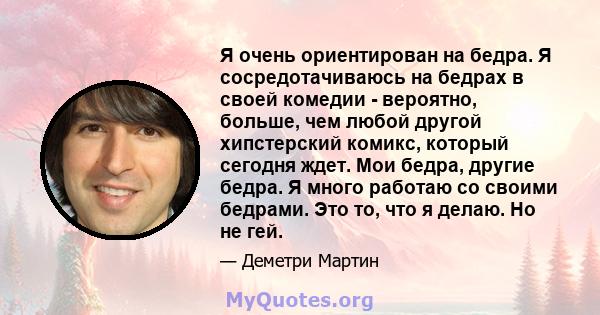 Я очень ориентирован на бедра. Я сосредотачиваюсь на бедрах в своей комедии - вероятно, больше, чем любой другой хипстерский комикс, который сегодня ждет. Мои бедра, другие бедра. Я много работаю со своими бедрами. Это то, что я делаю. Но не гей.

— Деметри Мартин

MyQuotes.org